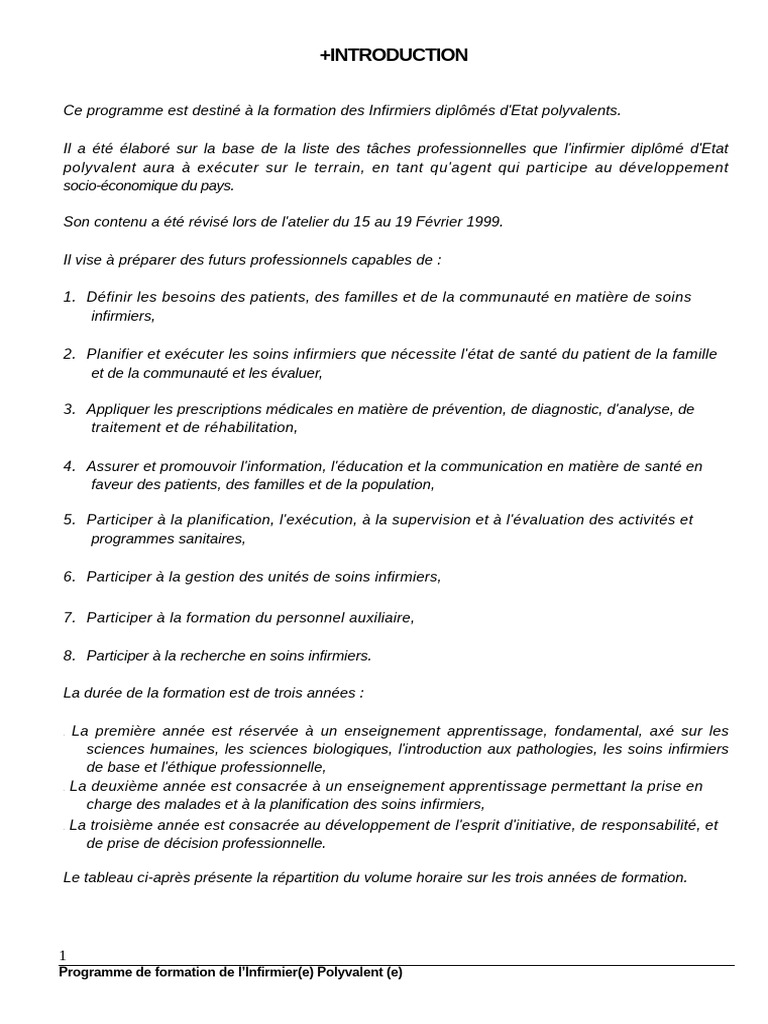 +INTRODUCTION

Ce programme est destiné à la formation des Infirmiers diplômés d'Etat polyvalents.

Il a été élaboré sur la base de la liste des tâches professionnelles que l'infirmier diplômé d'Etat polyvalent aura à exécuter sur le terrain, en tant qu'agent qui participe au développement socio-économique du pays.

Son contenu a été révisé lors de l'atelier du 15 au 19 Février 1999.

Il vise à préparer des futurs professionnels capables de :

1. Définir les besoins des patients, des familles et de la communauté en matière de soins infirmiers,

2. Planifier et exécuter les soins infirmiers que nécessite l'état de santé du patient de la famille et de la communauté et les évaluer,

3. Appliquer les prescriptions médicales en matière de prévention, de diagnostic, d'analyse, de traitement et de réhabilitation,

4. Assurer et promouvoir l'information, l'éducation et la communication en matière de santé en faveur des patients, des familles et de la population,

5. Participer à la planification, l'exécution, à la supervision et à l'évaluation des activités et programmes sanitaires,

6. Participer à la gestion des unités de soins infirmiers,

7. Participer à la formation du personnel auxiliaire,

8. Participer à la recherche en soins infirmiers.

La durée de la formation est de trois années :

. La première année est réservée à un enseignement apprentissage, fondamental, axé sur les sciences humaines, les sciences biologiques, l'introduction aux pathologies, les soins infirmiers de base et l'éthique professionnelle,
. La deuxième année est consacrée à un enseignement apprentissage permettant la prise en charge des malades et à la planification des soins infirmiers,
. La troisième année est consacrée au développement de l'esprit d'initiative, de responsabilité, et de prise de décision professionnelle.

Le tableau ci-après présente la répartition du volume horaire sur les trois années de formation.

1
Programme de formation de l'Infirmier(e) Polyvalent (e)